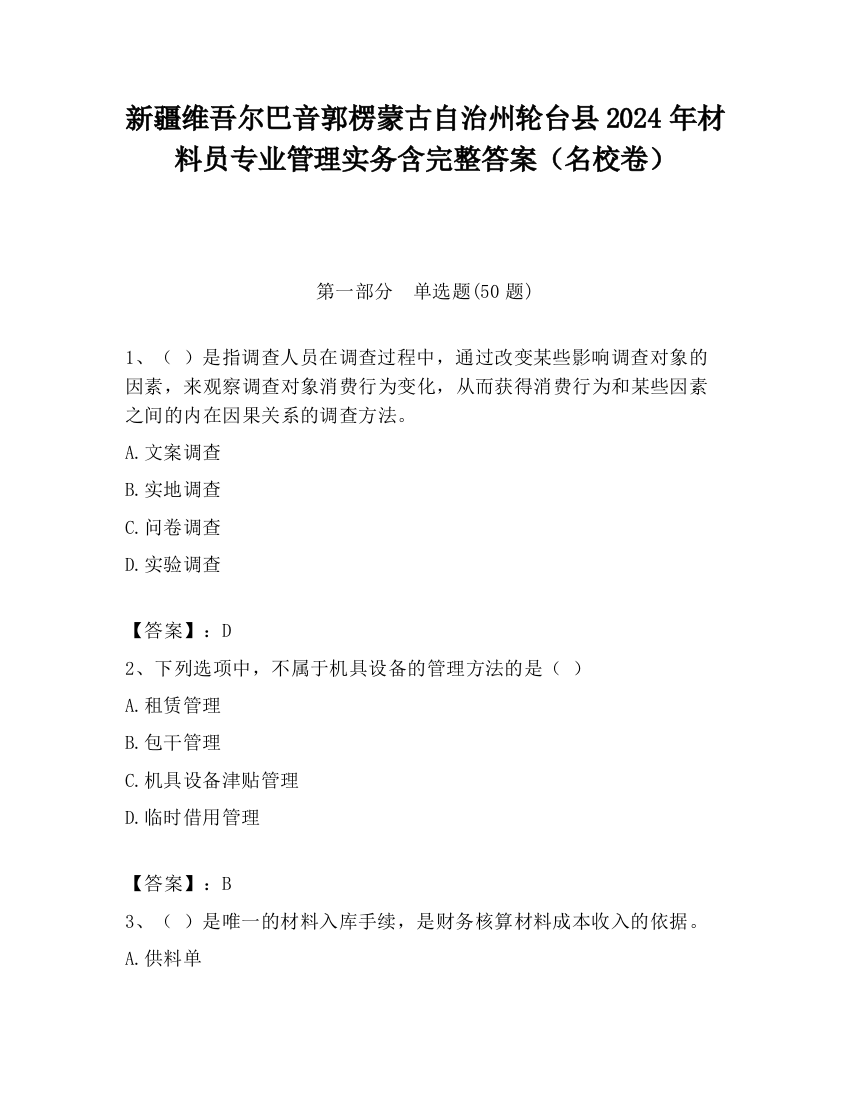 新疆维吾尔巴音郭楞蒙古自治州轮台县2024年材料员专业管理实务含完整答案（名校卷）

第一部分　单选题(50题)

1、（ ）是指调查人员在调查过程中，通过改变某些影响调查对象的因素，来观察调查对象消费行为变化，从而获得消费行为和某些因素之间的内在因果关系的调查方法。

A.文案调查

B.实地调查

C.问卷调查

D.实验调查

【答案】：D

2、下列选项中，不属于机具设备的管理方法的是（ ）

A.租赁管理

B.包干管理

C.机具设备津贴管理

D.临时借用管理

【答案】：B

3、（ ）是唯一的材料入库手续，是财务核算材料成本收入的依据。

A.供料单